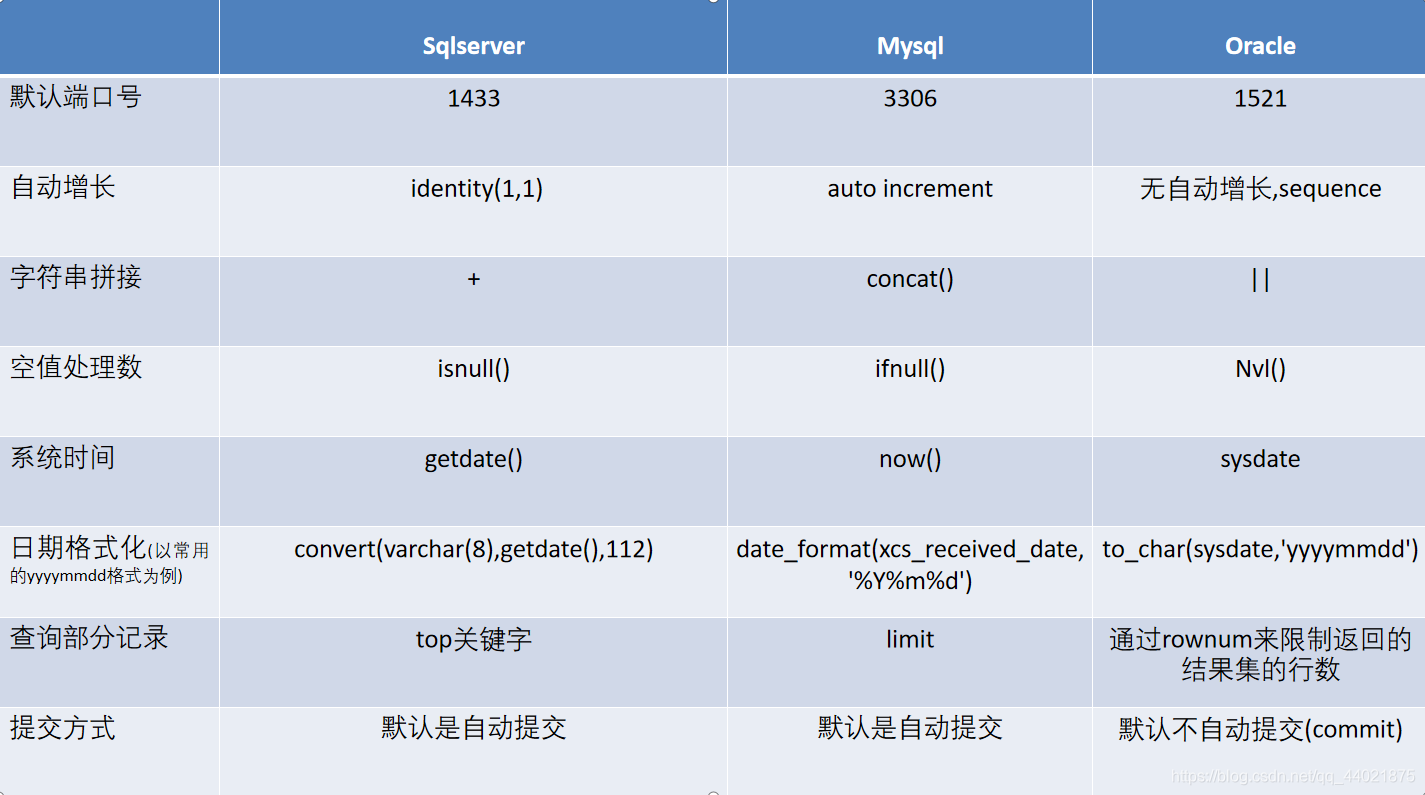 | | Sqlserver | Mysql | Oracle |
|---|---|---|---|
| 默认端口号 | 1433 | 3306 | 1521 |
| 自动增长 | identity(1,1) | auto increment | 无自动增长,sequence |
| 字符串拼接 | + | concat() | \|\| |
| 空值处理数 | isnull() | ifnull() | Nvl() |
| 系统时间 | getdate() | now() | sysdate |
| 日期格式化(以常用的yyyymmdd格式为例) | convert(varchar(8),getdate(),112) | date_format(xcs_received_date, '%Y%m%d') | to_char(sysdate,'yyyymmdd') |
| 查询部分记录 | top关键字 | limit | 通过rownum来限制返回的结果集的行数 |
| 提交方式 | 默认是自动提交 | 默认是自动提交 | 默认不自动提交(commit) |

https://blog.csdn.net/qq_44021875